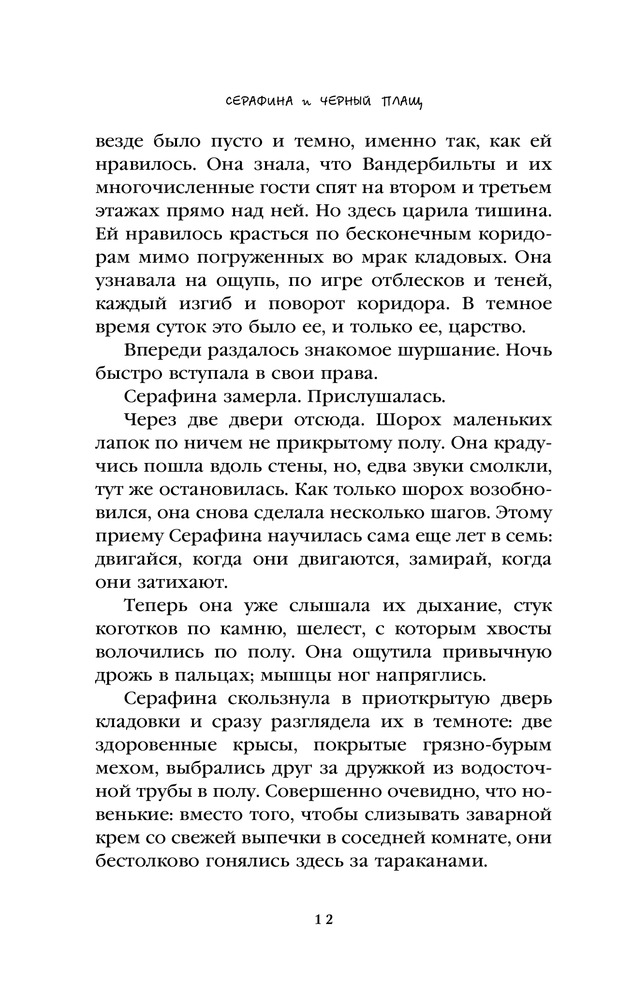 СЕРАФИНА и ЧЕРНЫЙ ПЛАЩ

везде было пусто и темно, именно так, как ей нравилось. Она знала, что Вандербильты и их многочисленные гости спят на втором и третьем этажах прямо над ней. Но здесь царила тишина. Ей нравилось красться по бесконечным коридорам мимо погруженных во мрак кладовых. Она узнавала на ощупь, по игре отблесков и теней, каждый изгиб и поворот коридора. В темное время суток это было ее, и только ее, царство.

Впереди раздалось знакомое шуршание. Ночь быстро вступала в свои права.

Серафина замерла. Прислушалась.

Через две двери отсюда. Шорох маленьких лапок по ничем не прикрытому полу. Она крадучись пошла вдоль стены, но, едва звуки смолкли, тут же остановилась. Как только шорох возобновился, она снова сделала несколько шагов. Этому приему Серафина научилась сама еще лет в семь: двигайся, когда они двигаются, замирай, когда они затихают.

Теперь она уже слышала их дыхание, стук коготков по камню, шелест, с которым хвосты волочились по полу. Она ощутила привычную дрожь в пальцах; мышцы ног напряглись.

Серафина скользнула в приоткрытую дверь кладовки и сразу разглядела их в темноте: две здоровенные крысы, покрытые грязно-бурым мехом, выбрались друг за дружкой из водосточной трубы в полу. Совершенно очевидно, что новенькие: вместо того, чтобы слизывать заварной крем со свежей выпечки в соседней комнате, они бестолково гонялись здесь за тараканами.

12